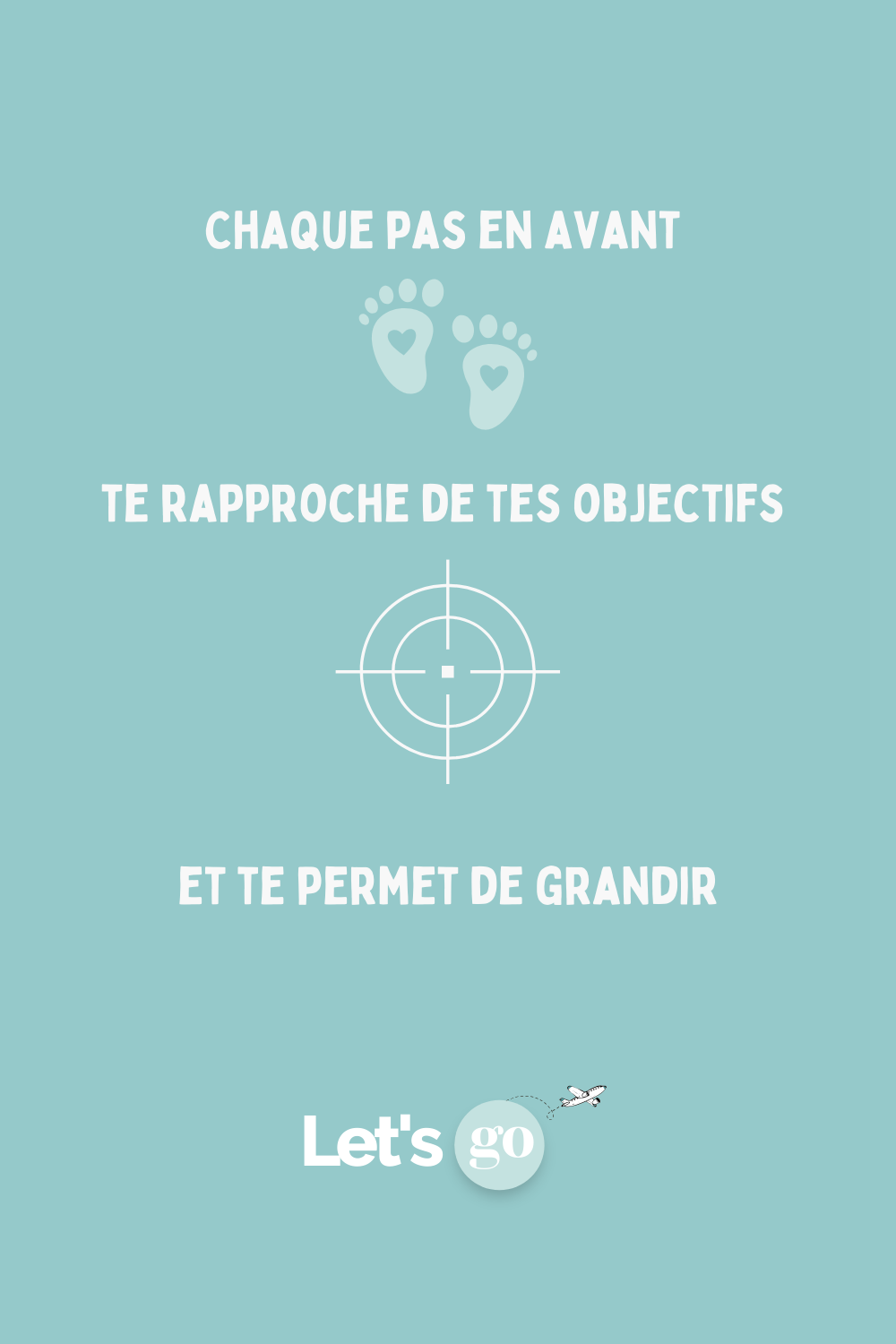 CHAQUE PAS EN AVANT

TE RAPPROCHE DE TES OBJECTIFS

ET TE PERMET DE GRANDIR

Let's go